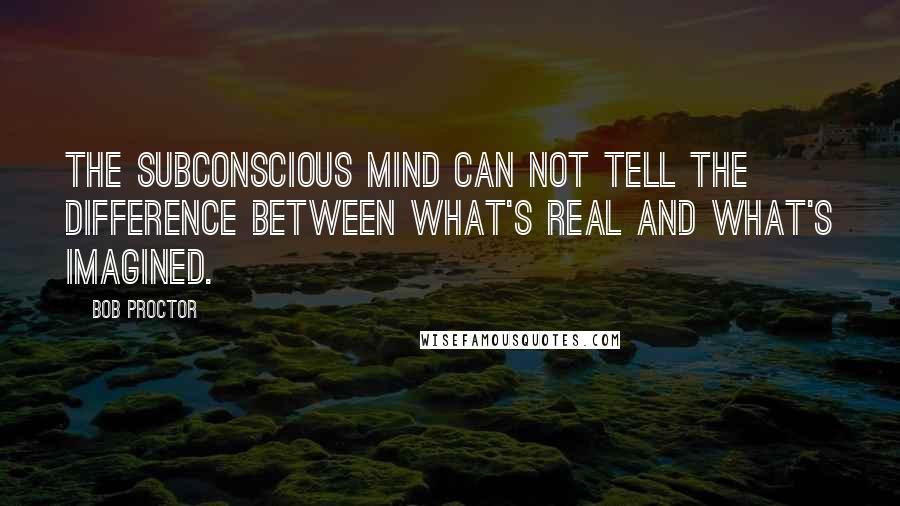 THE SUBCONSCIOUS MIND CAN NOT TELL THE DIFFERENCE BETWEEN WHAT'S REAL AND WHAT'S IMAGINED.

BOB PROCTOR

WISEFAMOUSQUOTES.COM